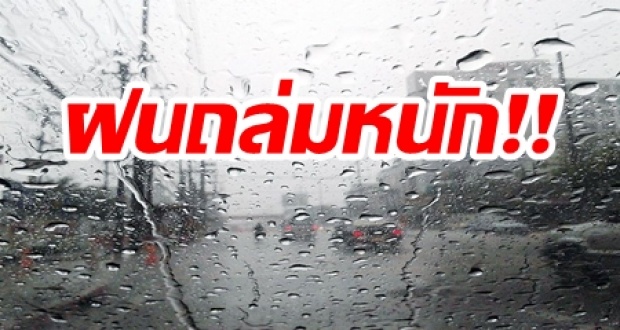 ฝนถล่มหนัก!!